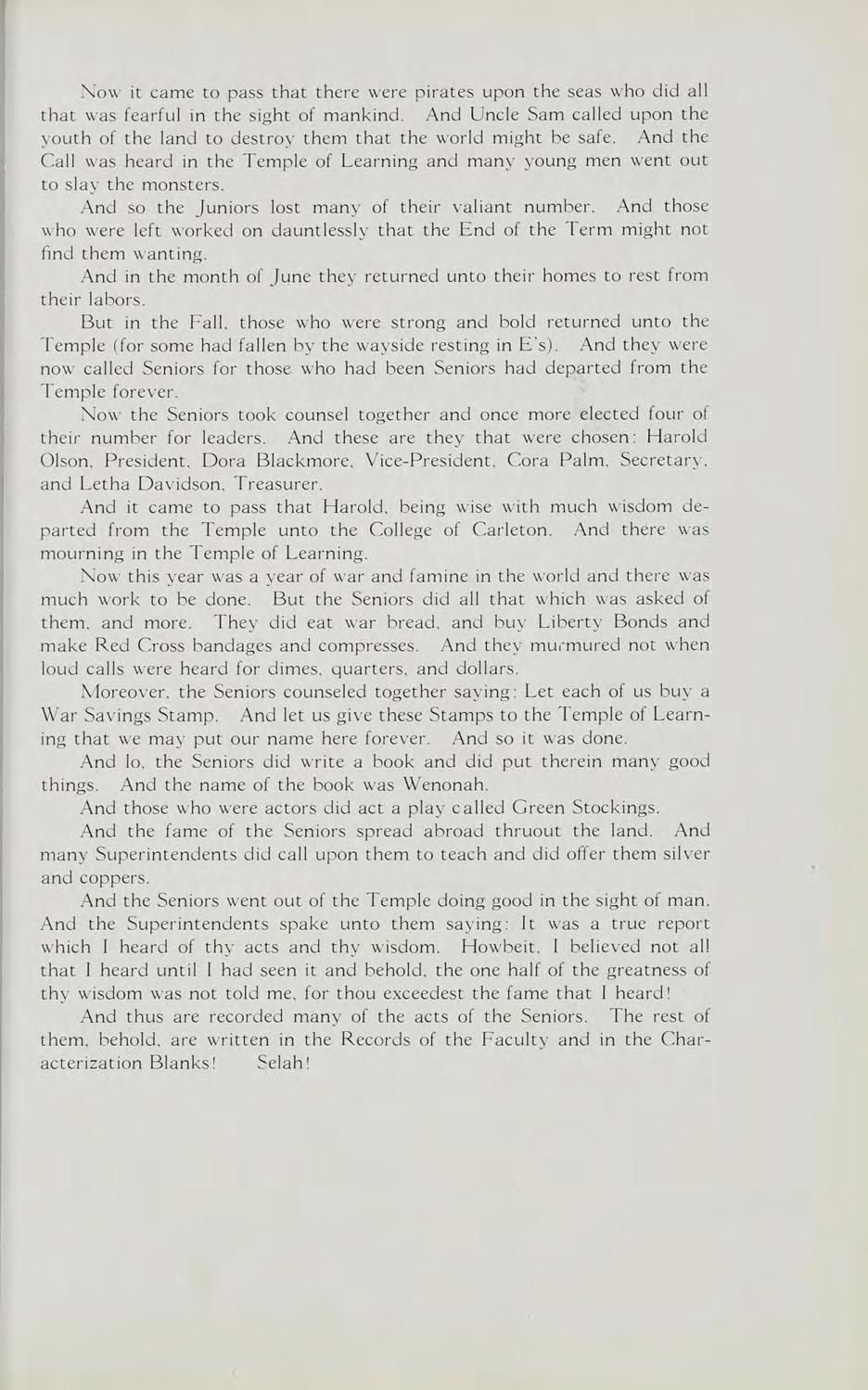 Now it came to pass that there were pirates upon the seas who did all that was fearful in the sight of mankind. And Uncle Sam called upon the youth of the land to destroy them that the world might be safe. And the Call was heard in the Temple of Learning and many young men went out to slay the monsters.

And so the Juniors lost many of their valiant number. And those who were left worked on dauntlessly that the End of the Term might not find them wanting.

And in the month of June they returned unto their homes to rest from their labors.

But in the Fall, those who were strong and bold returned unto the Temple (for some had fallen by the wayside resting in E's). And they were now called Seniors for those who had been Seniors had departed from the Temple forever.

Now the Seniors took counsel together and once more elected four of their number for leaders. And these are they that were chosen: Harold Olson, President, Dora Blackmore, Vice-President, Cora Palm, Secretary, and Letha Davidson, Treasurer.

And it came to pass that Harold, being wise with much wisdom departed from the Temple unto the College of Carleton. And there was mourning in the Temple of Learning.

Now this year was a year of war and famine in the world and there was much work to be done. But the Seniors did all that which was asked of them, and more. They did eat war bread, and buy Liberty Bonds and make Red Cross bandages and compresses. And they murmured not when loud calls were heard for dimes, quarters, and dollars.

Moreover, the Seniors counseled together saying: Let each of us buy a War Savings Stamp. And let us give these Stamps to the Temple of Learning that we may put our name here forever. And so it was done.

And lo, the Seniors did write a book and did put therein many good things. And the name of the book was Wenonah.

And those who were actors did act a play called Green Stockings.

And the fame of the Seniors spread abroad thruout the land. And many Superintendents did call upon them to teach and did offer them silver and coppers.

And the Seniors went out of the Temple doing good in the sight of man. And the Superintendents spake unto them saying: It was a true report which I heard of thy acts and thy wisdom. Howbeit, I believed not all that I heard until I had seen it and behold, the one half of the greatness of thy wisdom was not told me, for thou exceedest the fame that I heard!

And thus are recorded many of the acts of the Seniors. The rest of them, behold, are written in the Records of the Faculty and in the Characterization Blanks! Selah!